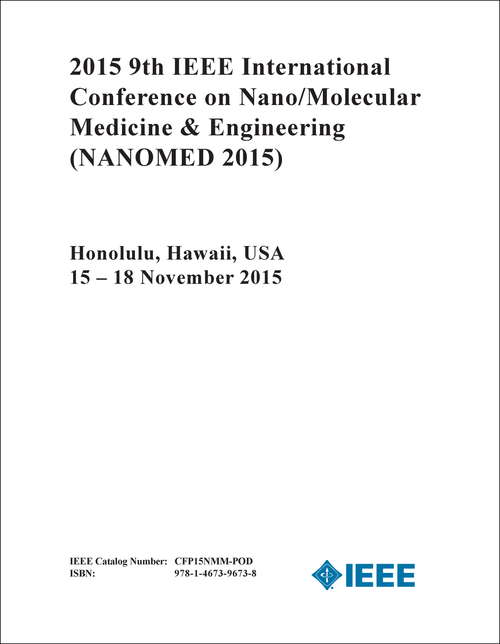 2015 9th IEEE International Conference on Nano/Molecular Medicine & Engineering (NANOMED 2015)

Honolulu, Hawaii, USA
15 – 18 November 2015

IEEE Catalog Number: CFP15NMM-POD
ISBN: 978-1-4673-9673-8

IEEE